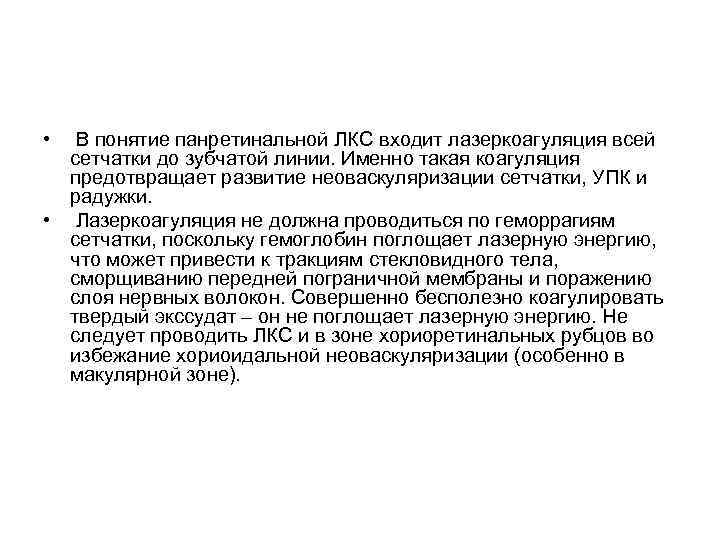 • В понятие панретинальной ЛКС входит лазеркоагуляция всей сетчатки до зубчатой линии. Именно такая коагуляция предотвращает развитие неоваскуляризации сетчатки, УПК и радужки.

• Лазеркоагуляция не должна проводиться по геморрагиям сетчатки, поскольку гемоглобин поглощает лазерную энергию, что может привести к тракциям стекловидного тела, сморщиванию передней пограничной мембраны и поражению слоя нервных волокон. Совершенно бесполезно коагулировать твердый экссудат – он не поглощает лазерную энергию. Не следует проводить ЛКС и в зоне хориоретинальных рубцов во избежание хориоидальной неоваскуляризации (особенно в макулярной зоне).